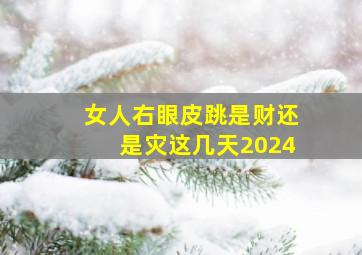 女人右眼皮跳是财还是灾这几天2024